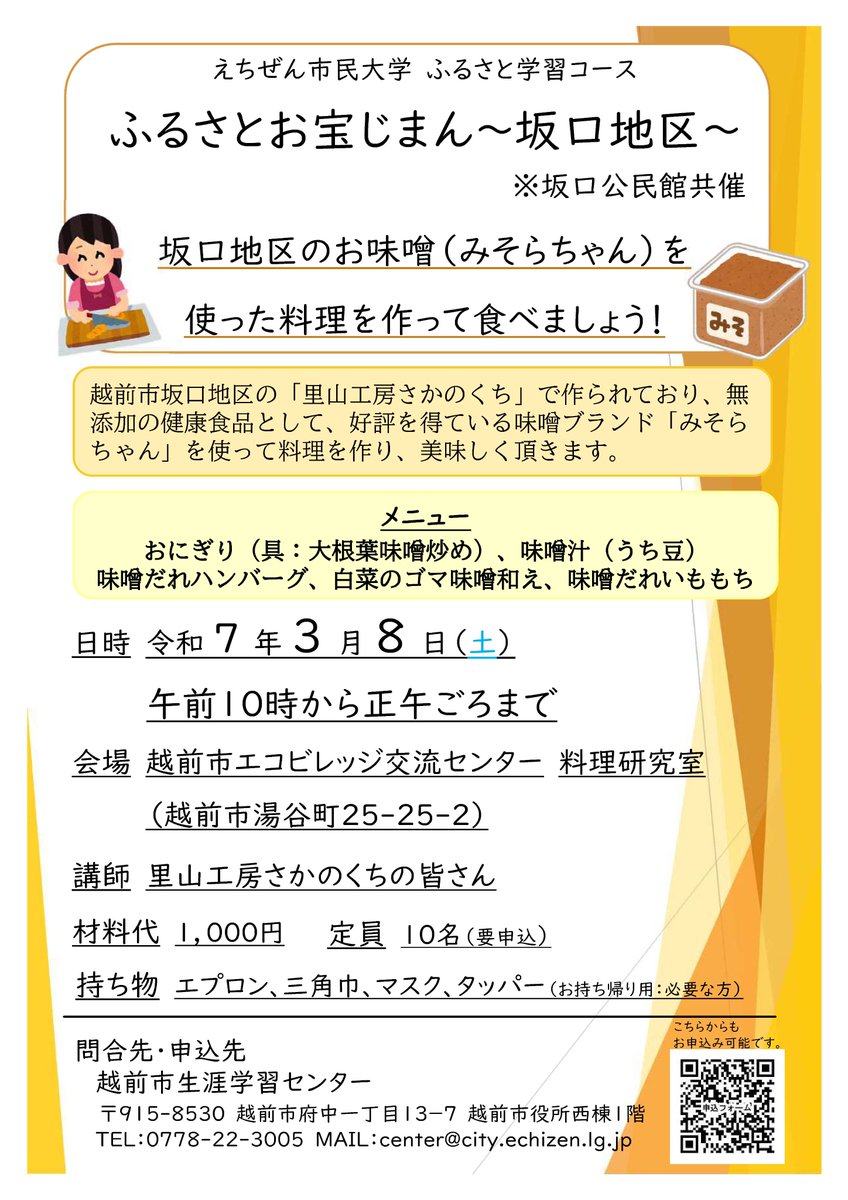 えちぜん市民大学 ふるさと学習コース

ふるさとお宝じまん～坂口地区～

※坂口公民館共催

坂口地区のお味噌（みそらちゃん）を

使った料理を作って食べましょう！

みそ

越前市坂口地区の「里山工房さかのくち」で作られており、無添加の健康食品として、好評を得ている味噌ブランド「みそらちゃん」を使って料理を作り、美味しく頂きます。

メニュー
おにぎり（具：大根葉味噌炒め）、味噌汁（うち豆）
味噌だれハンバーグ、白菜のゴマ味噌和え、味噌だれいももち

日時 令和 7 年 3 月 8 日（土）

午前10時から正午ごろまで

会場 越前市エコビレッジ交流センター 料理研究室

（越前市湯谷町25-25-2）

講師 里山工房さかのくちの皆さん

材料代 1,000円 定員 10名（要申込）

持ち物 エプロン、三角巾、マスク、タッパー（お持ち帰り用：必要な方）

問合先・申込先
越前市生涯学習センター
〒915-8530 越前市府中一丁目13-7 越前市役所西棟1階
TEL：0778-22-3005 MAIL：center@city.echizen.lg.jp

こちらからも
お申込み可能です。
申込フォーム